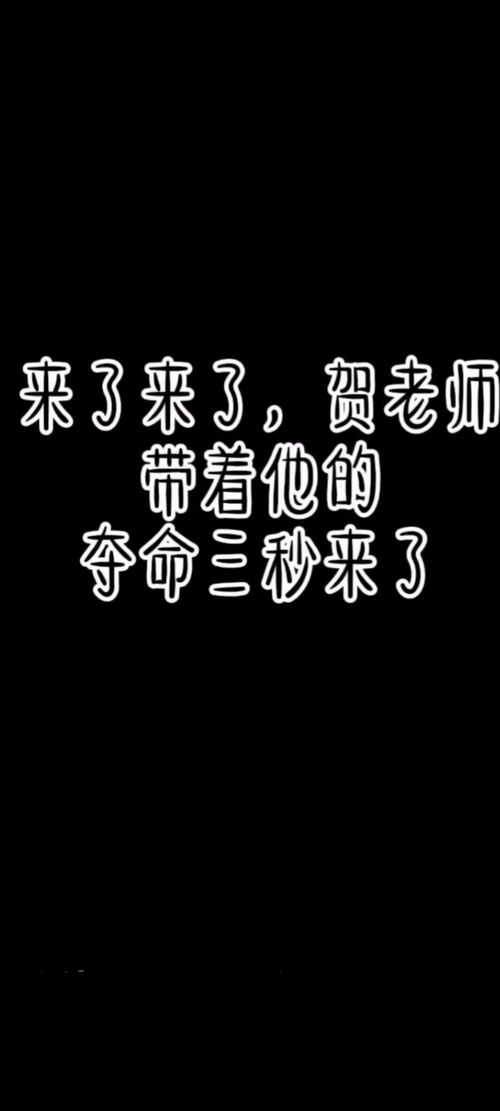 来了来了，贺老师
带着他的
夺命三秒来了